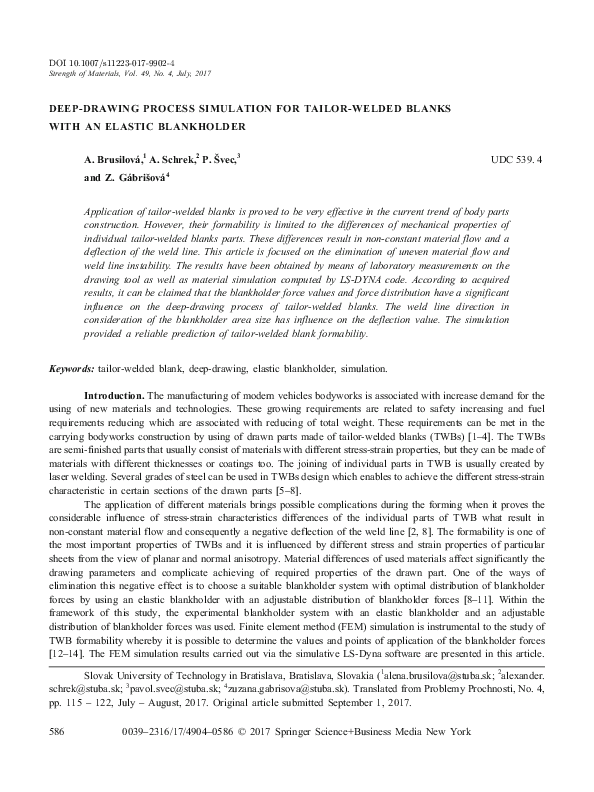 DOI 10.1007/s11223-017-9902-4
Strength of Materials, Vol. 49, No. 4, July, 2017

DEEP-DRAWING PROCESS SIMULATION FOR TAILOR-WELDED BLANKS WITH AN ELASTIC BLANKHOLDER

A. Brusilová,$^1$ A. Schrek,$^2$ P. Švec,$^3$ and Z. Gábrišová$^4$

UDC 539. 4

Application of tailor-welded blanks is proved to be very effective in the current trend of body parts construction. However, their formability is limited to the differences of mechanical properties of individual tailor-welded blanks parts. These differences result in non-constant material flow and a deflection of the weld line. This article is focused on the elimination of uneven material flow and weld line instability. The results have been obtained by means of laboratory measurements on the drawing tool as well as material simulation computed by LS-DYNA code. According to acquired results, it can be claimed that the blankholder force values and force distribution have a significant influence on the deep-drawing process of tailor-welded blanks. The weld line direction in consideration of the blankholder area size has influence on the deflection value. The simulation provided a reliable prediction of tailor-welded blank formability.

Keywords: tailor-welded blank, deep-drawing, elastic blankholder, simulation.

Introduction. The manufacturing of modern vehicles bodyworks is associated with increase demand for the using of new materials and technologies. These growing requirements are related to safety increasing and fuel requirements reducing which are associated with reducing of total weight. These requirements can be met in the carrying bodyworks construction by using of drawn parts made of tailor-welded blanks (TWBs) [1–4]. The TWBs are semi-finished parts that usually consist of materials with different stress-strain properties, but they can be made of materials with different thicknesses or coatings too. The joining of individual parts in TWB is usually created by laser welding. Several grades of steel can be used in TWBs design which enables to achieve the different stress-strain characteristic in certain sections of the drawn parts [5–8].

The application of different materials brings possible complications during the forming when it proves the considerable influence of stress-strain characteristics differences of the individual parts of TWB what result in non-constant material flow and consequently a negative deflection of the weld line [2, 8]. The formability is one of the most important properties of TWBs and it is influenced by different stress and strain properties of particular sheets from the view of planar and normal anisotropy. Material differences of used materials affect significantly the drawing parameters and complicate achieving of required properties of the drawn part. One of the ways of elimination this negative effect is to choose a suitable blankholder system with optimal distribution of blankholder forces by using an elastic blankholder with an adjustable distribution of blankholder forces [8–11]. Within the framework of this study, the experimental blankholder system with an elastic blankholder and an adjustable distribution of blankholder forces was used. Finite element method (FEM) simulation is instrumental to the study of TWB formability whereby it is possible to determine the values and points of application of the blankholder forces [12–14]. The FEM simulation results carried out via the simulative LS-Dyna software are presented in this article.

Slovak University of Technology in Bratislava, Bratislava, Slovakia ($^1$alena.brusilova@stuba.sk; $^2$alexander.schrek@stuba.sk; $^3$pavol.svec@stuba.sk; $^4$zuzana.gabrisova@stuba.sk). Translated from Problemy Prochnosti, No. 4, pp. 115 – 122, July – August, 2017. Original article submitted September 1, 2017.

586 0039–2316/17/4904–0586 © 2017 Springer Science+Business Media New York